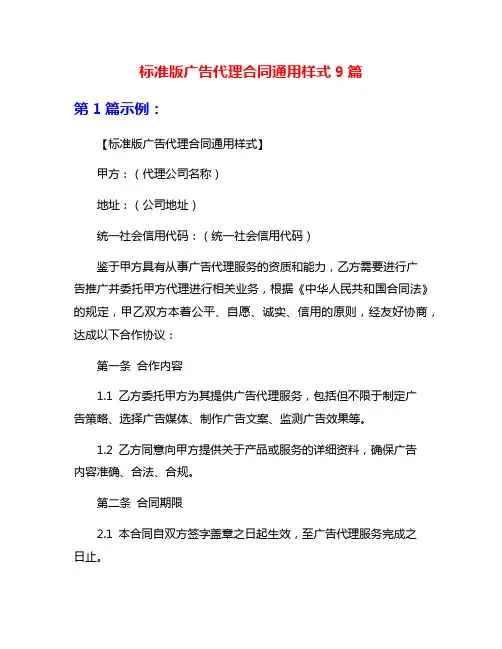 标准版广告代理合同通用样式 9 篇

第 1 篇示例：

【标准版广告代理合同通用样式】

甲方：（代理公司名称）

地址：（公司地址）

统一社会信用代码：（统一社会信用代码）

鉴于甲方具有从事广告代理服务的资质和能力，乙方需要进行广告推广并委托甲方代理进行相关业务，根据《中华人民共和国合同法》的规定，甲乙双方本着公平、自愿、诚实、信用的原则，经友好协商，达成以下合作协议：

第一条 合作内容

1.1 乙方委托甲方为其提供广告代理服务，包括但不限于制定广告策略、选择广告媒体、制作广告文案、监测广告效果等。

1.2 乙方同意向甲方提供关于产品或服务的详细资料，确保广告内容准确、合法、合规。

第二条 合同期限

2.1 本合同自双方签字盖章之日起生效，至广告代理服务完成之日止。